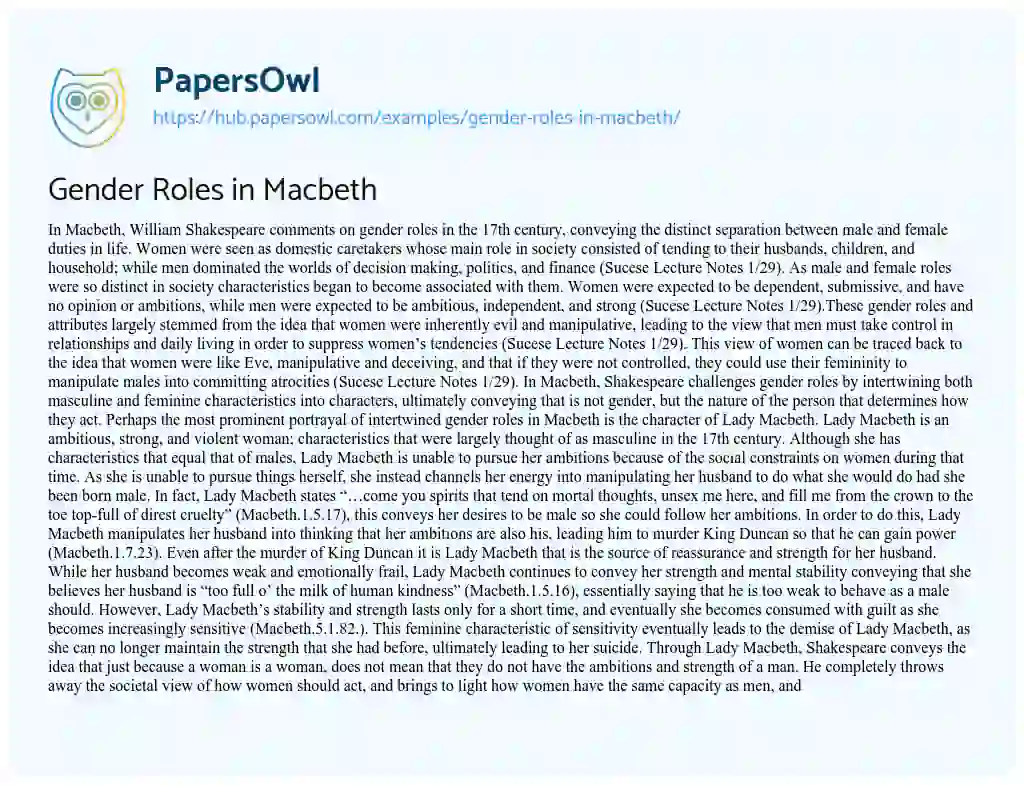 PapersOwl

https://hub.papersowl.com/examples/gender-roles-in-macbeth/

Gender Roles in Macbeth

In Macbeth, William Shakespeare comments on gender roles in the 17th century, conveying the distinct separation between male and female duties in life. Women were seen as domestic caretakers whose main role in society consisted of tending to their husbands, children, and household; while men dominated the worlds of decision making, politics, and finance (Sucese Lecture Notes 1/29). As male and female roles were so distinct in society characteristics began to become associated with them. Women were expected to be dependent, submissive, and have no opinion or ambitions, while men were expected to be ambitious, independent, and strong (Sucese Lecture Notes 1/29).These gender roles and attributes largely stemmed from the idea that women were inherently evil and manipulative, leading to the view that men must take control in relationships and daily living in order to suppress women's tendencies (Sucese Lecture Notes 1/29). This view of women can be traced back to the idea that women were like Eve, manipulative and deceiving, and that if they were not controlled, they could use their femininity to manipulate males into committing atrocities (Sucese Lecture Notes 1/29). In Macbeth, Shakespeare challenges gender roles by intertwining both masculine and feminine characteristics into characters, ultimately conveying that is not gender, but the nature of the person that determines how they act. Perhaps the most prominent portrayal of intertwined gender roles in Macbeth is the character of Lady Macbeth. Lady Macbeth is an ambitious, strong, and violent woman; characteristics that were largely thought of as masculine in the 17th century. Although she has characteristics that equal that of males, Lady Macbeth is unable to pursue her ambitions because of the social constraints on women during that time. As she is unable to pursue things herself, she instead channels her energy into manipulating her husband to do what she would do had she been born male. In fact, Lady Macbeth states "…come you spirits that tend on mortal thoughts, unsex me here, and fill me from the crown to the toe top-full of direst cruelty" (Macbeth.1.5.17), this conveys her desires to be male so she could follow her ambitions. In order to do this, Lady Macbeth manipulates her husband into thinking that her ambitions are also his, leading him to murder King Duncan so that he can gain power (Macbeth.1.7.23). Even after the murder of King Duncan it is Lady Macbeth that is the source of reassurance and strength for her husband. While her husband becomes weak and emotionally frail, Lady Macbeth continues to convey her strength and mental stability conveying that she believes her husband is "too full o' the milk of human kindness" (Macbeth.1.5.16), essentially saying that he is too weak to behave as a male should. However, Lady Macbeth's stability and strength lasts only for a short time, and eventually she becomes consumed with guilt as she becomes increasingly sensitive (Macbeth.5.1.82.). This feminine characteristic of sensitivity eventually leads to the demise of Lady Macbeth, as she can no longer maintain the strength that she had before, ultimately leading to her suicide. Through Lady Macbeth, Shakespeare conveys the idea that just because a woman is a woman, does not mean that they do not have the ambitions and strength of a man. He completely throws away the societal view of how women should act, and brings to light how women have the same capacity as men, and